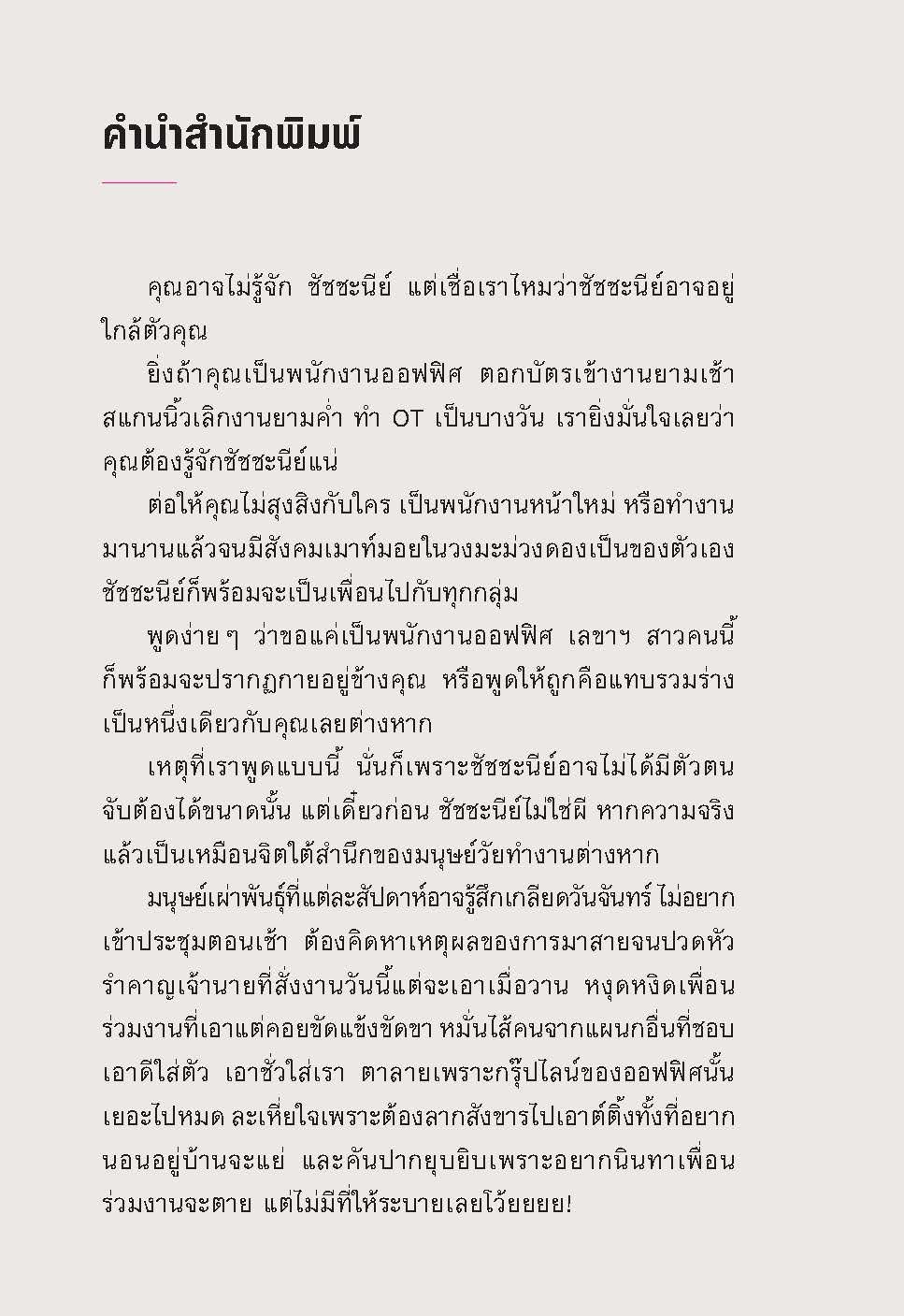 คำนำสำนักพิมพ์

คุณอาจไม่รู้จัก ชัชชะนีย์ แต่เชื่อเราไหมว่าชัชชะนีย์อาจอยู่ใกล้ตัวคุณ

ยิ่งถ้าคุณเป็นพนักงานออฟฟิศ ตอกบัตรเข้างานยามเช้า สแกนนิ้วเลิกงานยามค่ำ ทำ OT เป็นบางวัน เรายิ่งมั่นใจเลยว่าคุณต้องรู้จักชัชชะนีย์แน่

ต่อให้คุณไม่สุงสิงกับใคร เป็นพนักงานหน้าใหม่ หรือทำงานมานานแล้วจนมีสังคมเมาท์มอยในวงมะม่วงดองเป็นของตัวเอง ชัชชะนีย์ก็พร้อมจะเป็นเพื่อนไปกับทุกกลุ่ม

พูดง่าย ๆ ว่าขอแค่เป็นพนักงานออฟฟิศ เลขาฯ สาวคนนี้ก็พร้อมจะปรากฏกายอยู่ข้างคุณ หรือพูดให้ถูกคือแทบรวมร่างเป็นหนึ่งเดียวกับคุณเลยต่างหาก

เหตุที่เราพูดแบบนี้ นั่นก็เพราะชัชชะนีย์อาจไม่ได้มีตัวตนจับต้องได้ขนาดนั้น แต่เดี๋ยวก่อน ชัชชะนีย์ไม่ใช่ผี หากความจริงแล้วเป็นเหมือนจิตใต้สำนึกของมนุษย์วัยทำงานต่างหาก

มนุษย์เผ่าพันธุ์ที่แต่ละสัปดาห์อาจรู้สึกเกลียดวันจันทร์ ไม่อยากเข้าประชุมตอนเช้า ต้องคิดหาเหตุผลของการมาสายจนปวดหัว รำคาญเจ้านายที่สั่งงานวันนี้แต่จะเอาเมื่อวาน หงุดหงิดเพื่อนร่วมงานที่เอาแต่คอยขัดแข้งขัดขา หมั่นไส้คนจากแผนกอื่นที่ชอบเอาดีใส่ตัว เอาชั่วใส่เรา ตาลายเพราะกรุ๊ปไลน์ของออฟฟิศนั้นเยอะไปหมด ละเหี่ยใจเพราะต้องลากสังขารไปเอาต์ติ้งทั้งที่อยากนอนอยู่บ้านจะแย่ และคันปากยุบยิบเพราะอยากนินทาเพื่อนร่วมงานจะตาย แต่ไม่มีที่ให้ระบายเลยโว้ยยยย!